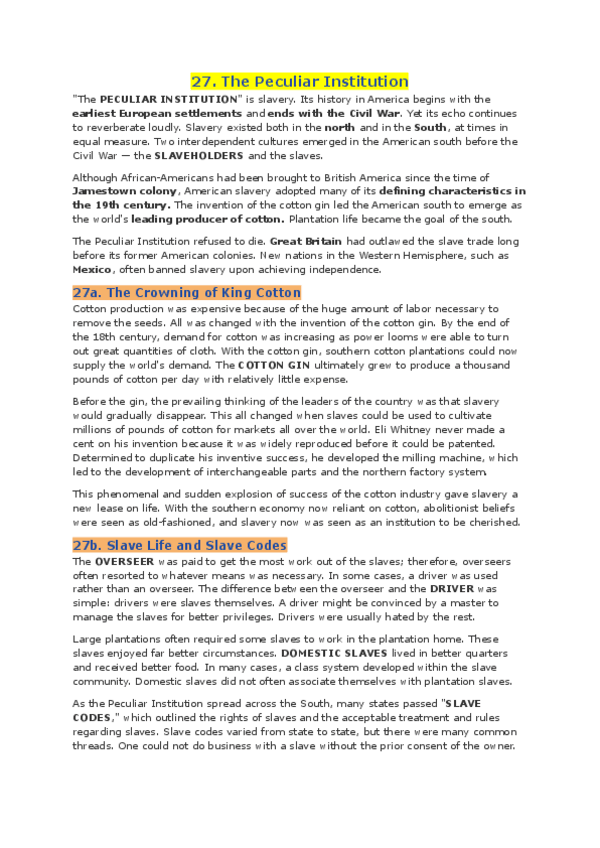 27. The Peculiar Institution

"The PECULIAR INSTITUTION" is slavery. Its history in America begins with the earliest European settlements and ends with the Civil War. Yet its echo continues to reverberate loudly. Slavery existed both in the north and in the South, at times in equal measure. Two interdependent cultures emerged in the American south before the Civil War — the SLAVEHOLDERS and the slaves.

Although African-Americans had been brought to British America since the time of Jamestown colony, American slavery adopted many of its defining characteristics in the 19th century. The invention of the cotton gin led the American south to emerge as the world's leading producer of cotton. Plantation life became the goal of the south.

The Peculiar Institution refused to die. Great Britain had outlawed the slave trade long before its former American colonies. New nations in the Western Hemisphere, such as Mexico, often banned slavery upon achieving independence.

27a. The Crowning of King Cotton

Cotton production was expensive because of the huge amount of labor necessary to remove the seeds. All was changed with the invention of the cotton gin. By the end of the 18th century, demand for cotton was increasing as power looms were able to turn out great quantities of cloth. With the cotton gin, southern cotton plantations could now supply the world's demand. The COTTON GIN ultimately grew to produce a thousand pounds of cotton per day with relatively little expense.

Before the gin, the prevailing thinking of the leaders of the country was that slavery would gradually disappear. This all changed when slaves could be used to cultivate millions of pounds of cotton for markets all over the world. Eli Whitney never made a cent on his invention because it was widely reproduced before it could be patented. Determined to duplicate his inventive success, he developed the milling machine, which led to the development of interchangeable parts and the northern factory system.

This phenomenal and sudden explosion of success of the cotton industry gave slavery a new lease on life. With the southern economy now reliant on cotton, abolitionist beliefs were seen as old-fashioned, and slavery now was seen as an institution to be cherished.

27b. Slave Life and Slave Codes

The OVERSEER was paid to get the most work out of the slaves; therefore, overseers often resorted to whatever means was necessary. In some cases, a driver was used rather than an overseer. The difference between the overseer and the DRIVER was simple: drivers were slaves themselves. A driver might be convinced by a master to manage the slaves for better privileges. Drivers were usually hated by the rest.

Large plantations often required some slaves to work in the plantation home. These slaves enjoyed far better circumstances. DOMESTIC SLAVES lived in better quarters and received better food. In many cases, a class system developed within the slave community. Domestic slaves did not often associate themselves with plantation slaves.

As the Peculiar Institution spread across the South, many states passed "SLAVE CODES," which outlined the rights of slaves and the acceptable treatment and rules regarding slaves. Slave codes varied from state to state, but there were many common threads. One could not do business with a slave without the prior consent of the owner.